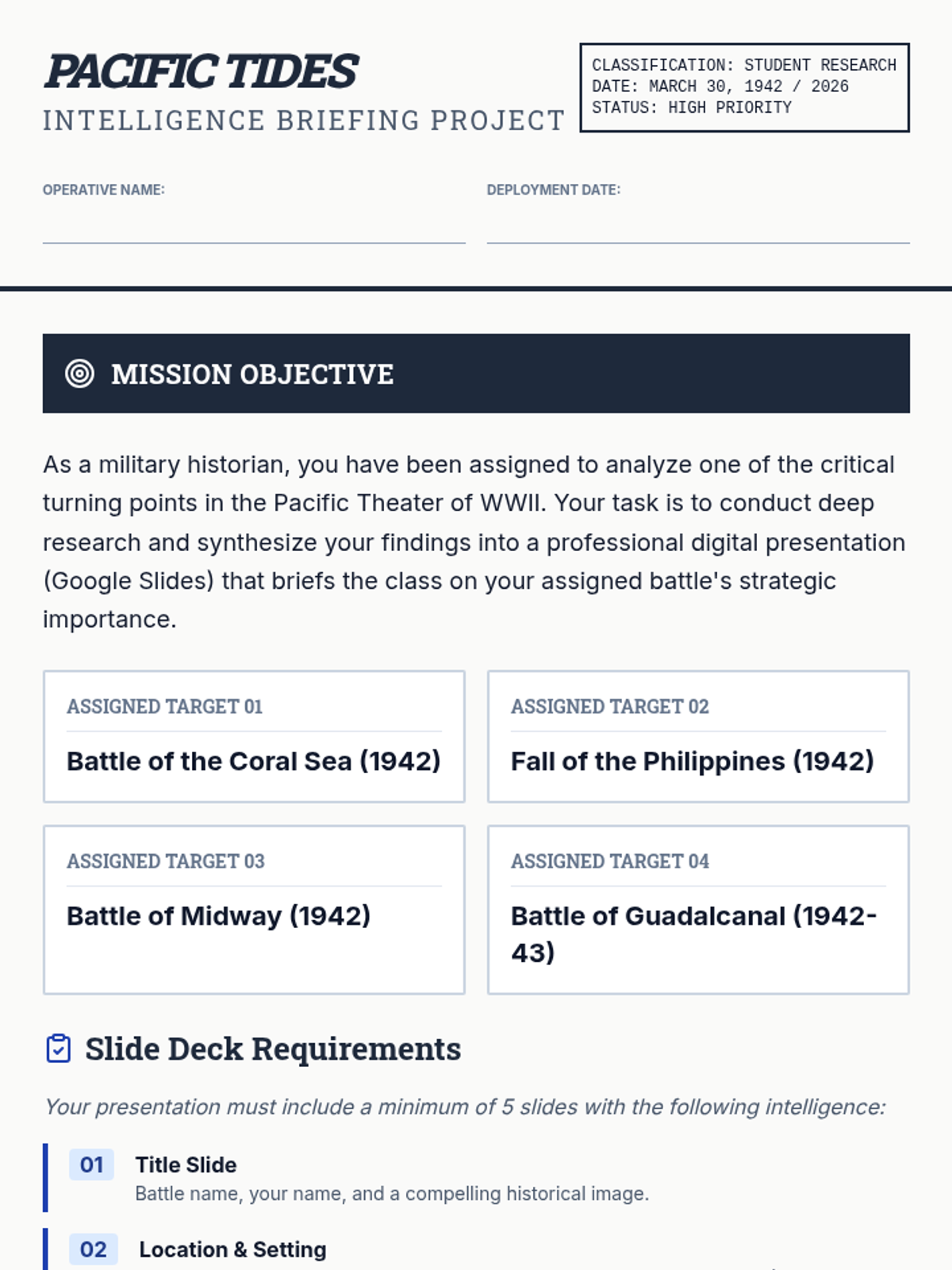 PACIFIC TIDES
INTELLIGENCE BRIEFING PROJECT

CLASSIFICATION: STUDENT RESEARCH
DATE: MARCH 30, 1942 / 2026
STATUS: HIGH PRIORITY

OPERATIVE NAME:

DEPLOYMENT DATE:

MISSION OBJECTIVE

As a military historian, you have been assigned to analyze one of the critical turning points in the Pacific Theater of WWII. Your task is to conduct deep research and synthesize your findings into a professional digital presentation (Google Slides) that briefs the class on your assigned battle's strategic importance.

ASSIGNED TARGET 01
Battle of the Coral Sea (1942)

ASSIGNED TARGET 02
Fall of the Philippines (1942)

ASSIGNED TARGET 03
Battle of Midway (1942)

ASSIGNED TARGET 04
Battle of Guadalcanal (1942-43)

Slide Deck Requirements

Your presentation must include a minimum of 5 slides with the following intelligence:

01 Title Slide
Battle name, your name, and a compelling historical image.

02 Location & Setting